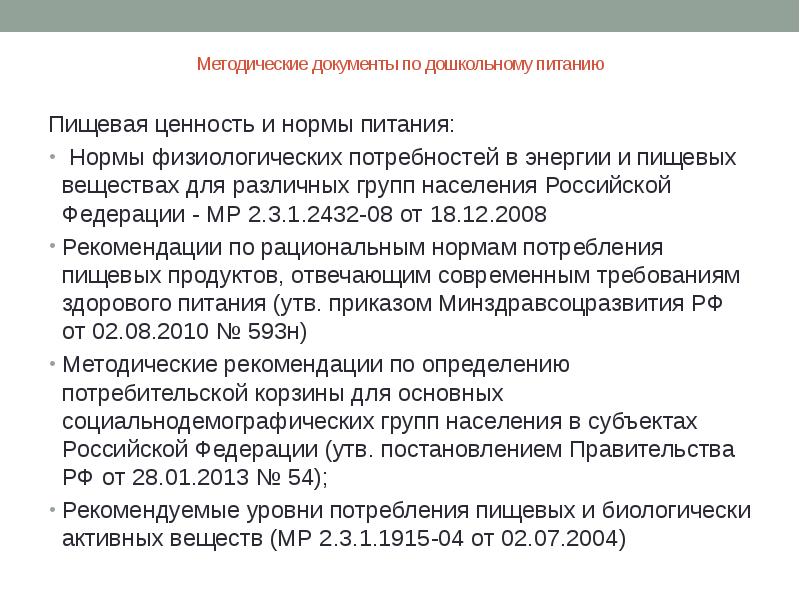 Методические документы по дошкольному питанию

Пищевая ценность и нормы питания:

• Нормы физиологических потребностей в энергии и пищевых веществах для различных групп населения Российской Федерации - МР 2.3.1.2432-08 от 18.12.2008

• Рекомендации по рациональным нормам потребления пищевых продуктов, отвечающим современным требованиям здорового питания (утв. приказом Минздравсоцразвития РФ от 02.08.2010 № 593н)

• Методические рекомендации по определению потребительской корзины для основных социальнодемографических групп населения в субъектах Российской Федерации (утв. постановлением Правительства РФ от 28.01.2013 № 54);

• Рекомендуемые уровни потребления пищевых и биологически активных веществ (МР 2.3.1.1915-04 от 02.07.2004)